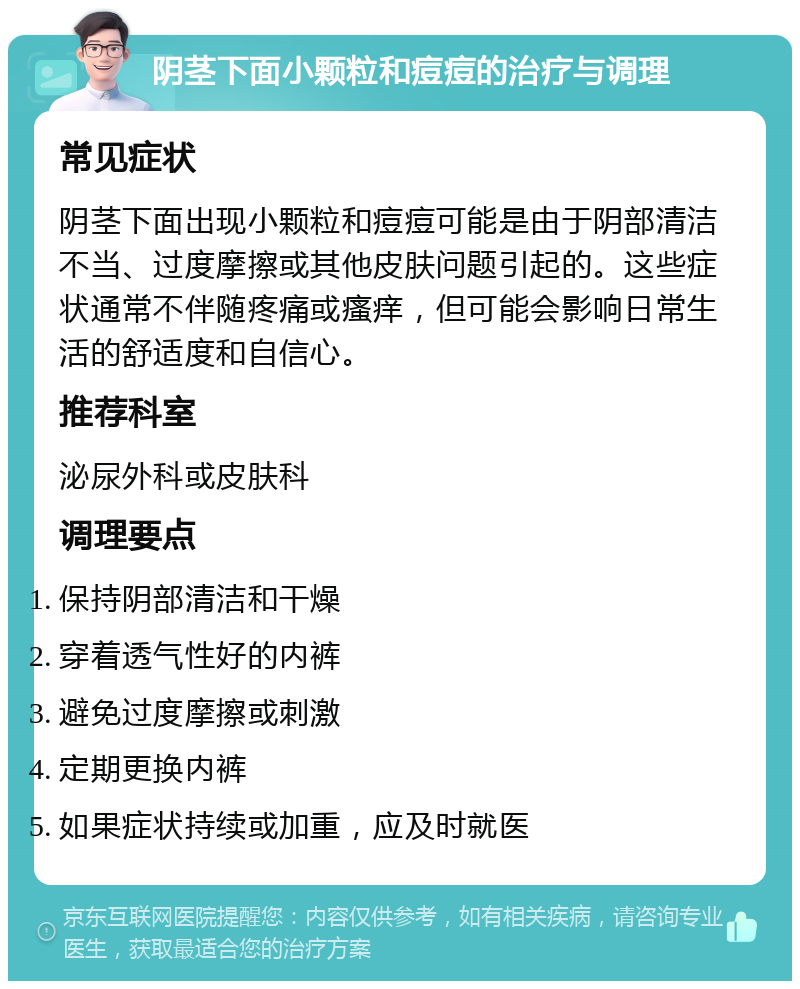 阴茎下面小颗粒和痘痘的治疗与调理

常见症状

阴茎下面出现小颗粒和痘痘可能是由于阴部清洁不当、过度摩擦或其他皮肤问题引起的。这些症状通常不伴随疼痛或瘙痒，但可能会影响日常生活的舒适度和自信心。

推荐科室

泌尿外科或皮肤科

调理要点

1. 保持阴部清洁和干燥
2. 穿着透气性好的内裤
3. 避免过度摩擦或刺激
4. 定期更换内裤
5. 如果症状持续或加重，应及时就医

京东互联网医院提醒您：内容仅供参考，如有相关疾病，请咨询专业医生，获取最适合您的治疗方案